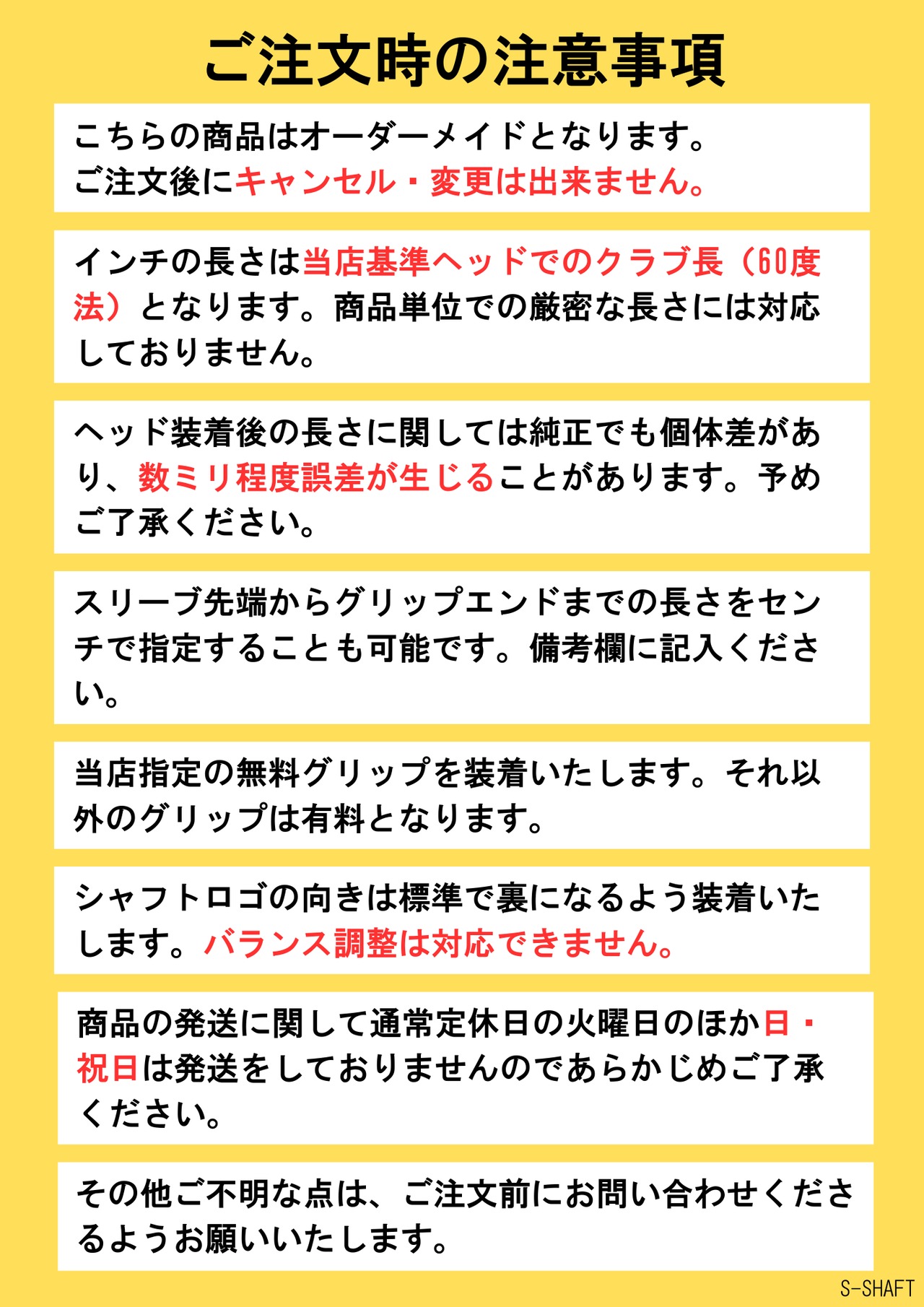 ご注文時の注意事項

こちらの商品はオーダーメイドとなります。
ご注文後にキャンセル・変更は出来ません。

インチの長さは当店基準ヘッドでのクラブ長（60度法）となります。商品単位での厳密な長さには対応しておりません。

ヘッド装着後の長さに関しては純正でも個体差があり、数ミリ程度誤差が生じることがあります。予めご了承ください。

スリーブ先端からグリップエンドまでの長さをセンチで指定することも可能です。備考欄に記入ください。

当店指定の無料グリップを装着いたします。それ以外のグリップは有料となります。

シャフトロゴの向きは標準で裏になるよう装着いたします。バランス調整は対応できません。

商品の発送に関して通常定休日の火曜日のほか日・祝日は発送をしておりませんのであらかじめご了承ください。

その他ご不明な点は、ご注文前にお問い合わせくださるようお願いいたします。

S-SHAFT